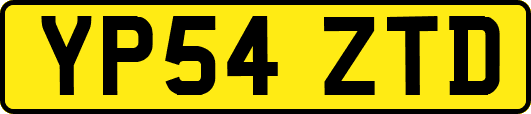 YP54 ZTD